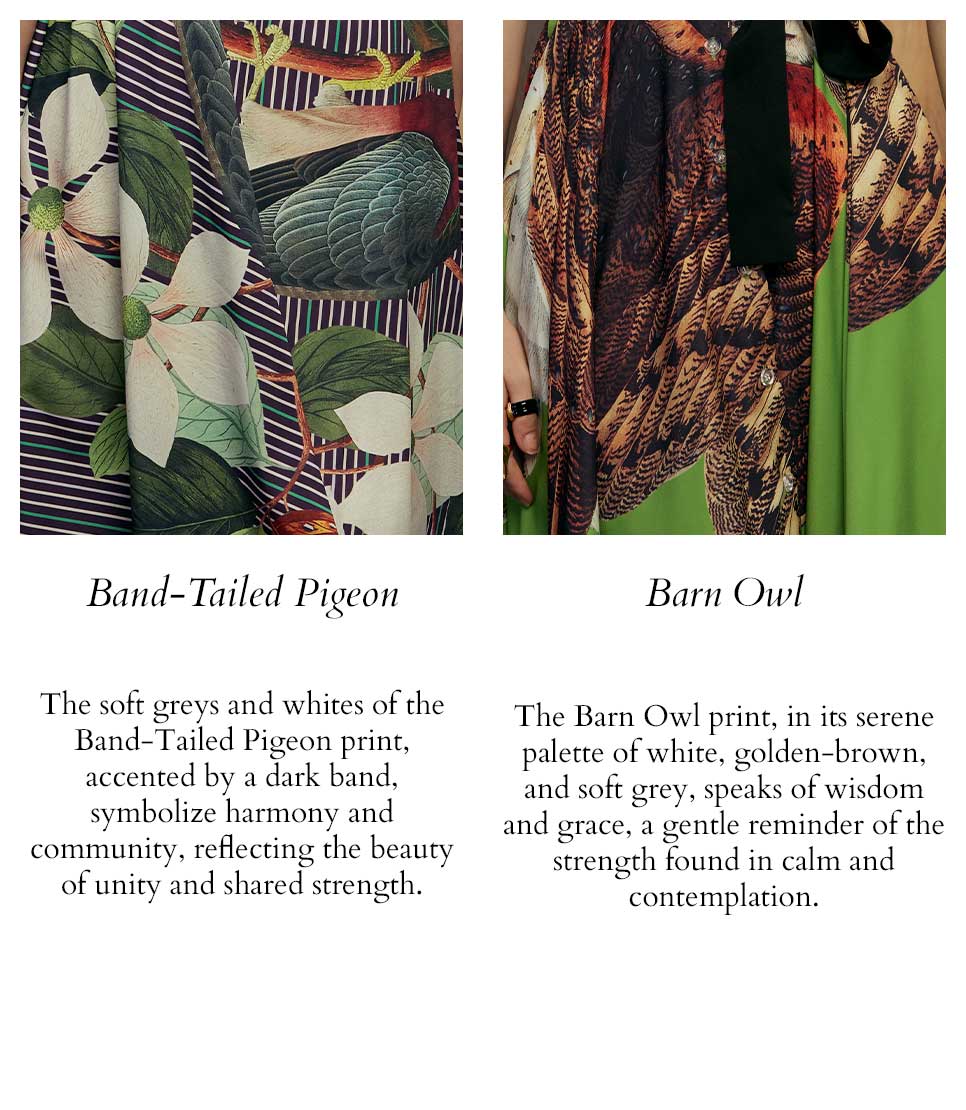 Band-Tailed Pigeon

The soft greys and whites of the Band-Tailed Pigeon print, accented by a dark band, symbolize harmony and community, reflecting the beauty of unity and shared strength.

Barn Owl

The Barn Owl print, in its serene palette of white, golden-brown, and soft grey, speaks of wisdom and grace, a gentle reminder of the strength found in calm and contemplation.